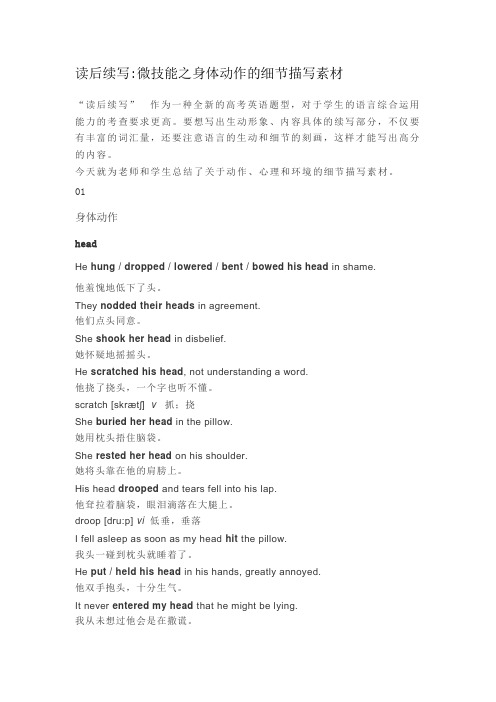 读后续写:微技能之身体动作的细节描写素材

“读后续写” 作为一种全新的高考英语题型，对于学生的语言综合运用能力的考查要求更高。要想写出生动形象、内容具体的续写部分，不仅要有丰富的词汇量，还要注意语言的生动和细节的刻画，这样才能写出高分的内容。
今天就为老师和学生总结了关于动作、心理和环境的细节描写素材。

01

身体动作

head

He hung / dropped / lowered / bent / bowed his head in shame.
他羞愧地低下了头。

They nodded their heads in agreement.
他们点头同意。

She shook her head in disbelief.
她怀疑地摇摇头。

He scratched his head, not understanding a word.
他挠了挠头，一个字也听不懂。

scratch [skrætʃ] v 抓；挠

She buried her head in the pillow.
她用枕头捂住脑袋。

She rested her head on his shoulder.
她将头靠在他的肩膀上。

His head drooped and tears fell into his lap.
他耷拉着脑袋，眼泪滴落在大腿上。

droop [dru:p] vi 低垂，垂落

I fell asleep as soon as my head hit the pillow.
我头一碰到枕头就睡着了。

He put / held his head in his hands, greatly annoyed.
他双手抱头，十分生气。

It never entered my head that he might be lying.
我从未想过他会是在撒谎。